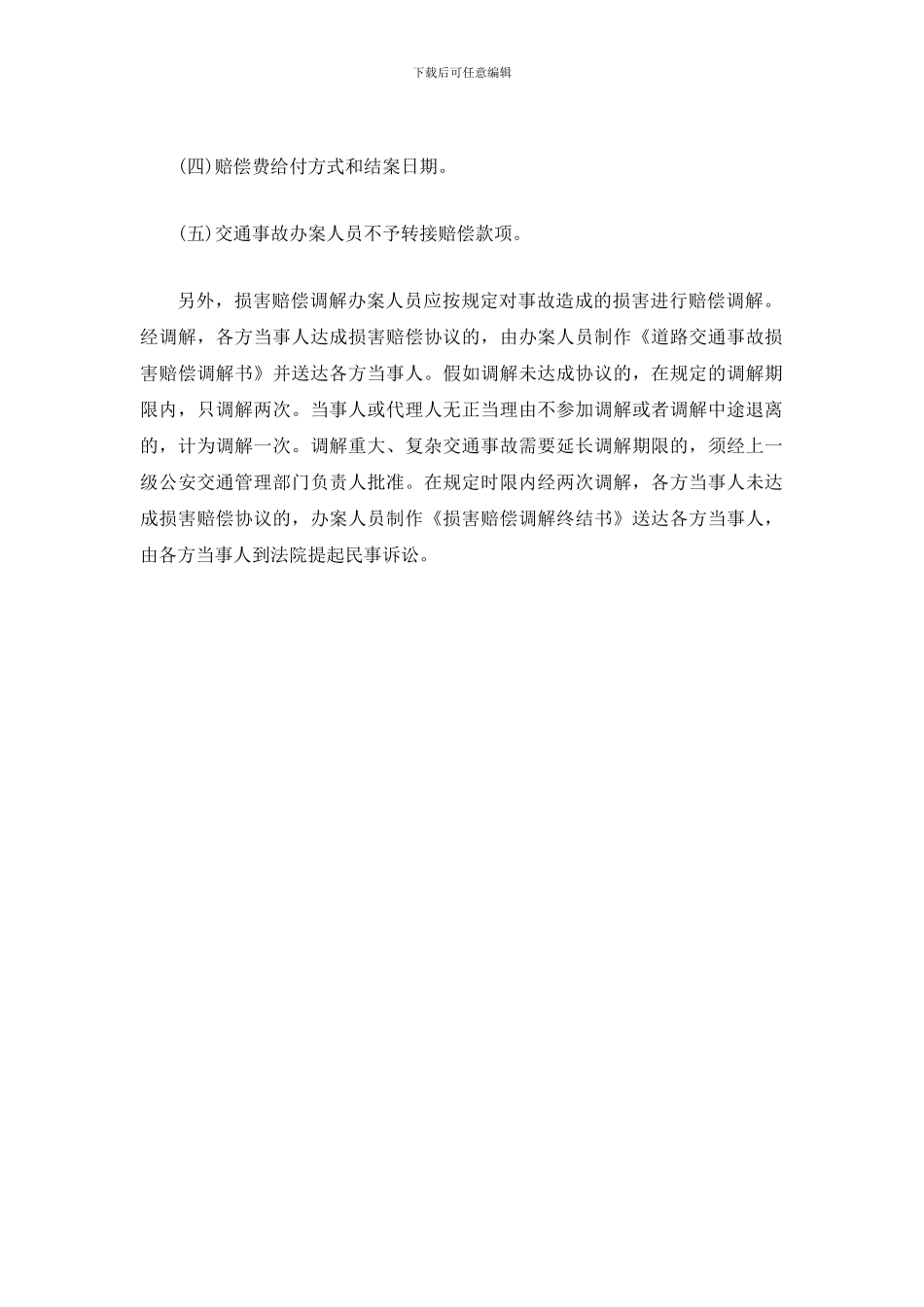 下载后可任意编辑

(四)赔偿费给付方式和结案日期。

(五)交通事故办案人员不予转接赔偿款项。

另外，损害赔偿调解办案人员应按规定对事故造成的损害进行赔偿调解。经调解，各方当事人达成损害赔偿协议的，由办案人员制作《道路交通事故损害赔偿调解书》并送达各方当事人。假如调解未达成协议的，在规定的调解期限内，只调解两次。当事人或代理人无正当理由不参加调解或者调解中途退离的，计为调解一次。调解重大、复杂交通事故需要延长调解期限的，须经上一级公安交通管理部门负责人批准。在规定时限内经两次调解，各方当事人未达成损害赔偿协议的，办案人员制作《损害赔偿调解终结书》送达各方当事人，由各方当事人到法院提起民事诉讼。